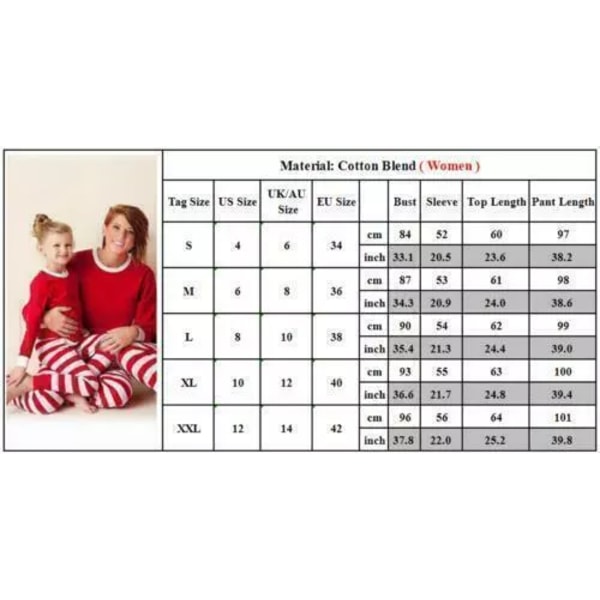 Material: Cotton Blend ( Women )

| Tag Size | US Size | UK/AU Size | EU Size | | Bust | Sleeve | Top Length | Pant Length |
|---|---|---|---|---|---|---|---|---|
| S | 4 | 6 | 34 | cm | 84 | 52 | 60 | 97 |
| | | | | inch | 33.1 | 20.5 | 23.6 | 38.2 |
| M | 6 | 8 | 36 | cm | 87 | 53 | 61 | 98 |
| | | | | inch | 34.3 | 20.9 | 24.0 | 38.6 |
| L | 8 | 10 | 38 | cm | 90 | 54 | 62 | 99 |
| | | | | inch | 35.4 | 21.3 | 24.4 | 39.0 |
| XL | 10 | 12 | 40 | cm | 93 | 55 | 63 | 100 |
| | | | | inch | 36.6 | 21.7 | 24.8 | 39.4 |
| XXL | 12 | 14 | 42 | cm | 96 | 56 | 64 | 101 |
| | | | | inch | 37.8 | 22.0 | 25.2 | 39.8 |